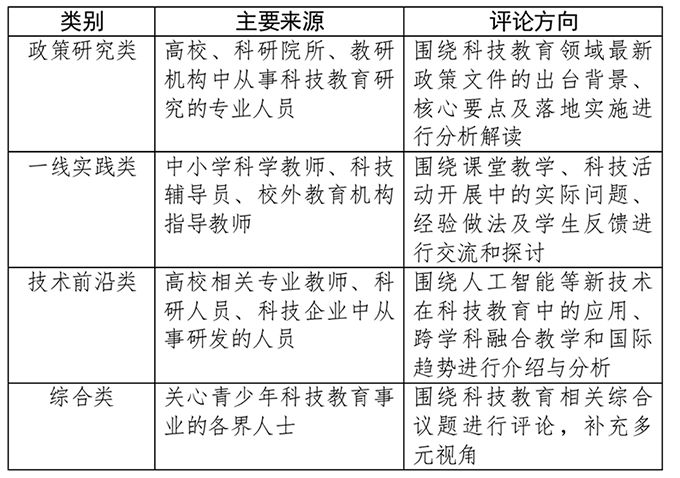 | 类别 | 主要来源 | 评论方向 |
|---|---|---|
| 政策研究类 | 高校、科研院所、教研机构中从事科技教育研究的专业人员 | 围绕科技教育领域最新政策文件的出台背景、核心要点及落地实施进行分析解读 |
| 一线实践类 | 中小学科学教师、科技辅导员、校外教育机构指导教师 | 围绕课堂教学、科技活动开展中的实际问题、经验做法及学生反馈进行交流和探讨 |
| 技术前沿类 | 高校相关专业教师、科研人员、科技企业中从事研发的人员 | 围绕人工智能等新技术在科技教育中的应用、跨学科融合教学和国际趋势进行介绍与分析 |
| 综合类 | 关心青少年科技教育事业的各界人士 | 围绕科技教育相关综合议题进行评论，补充多元视角 |